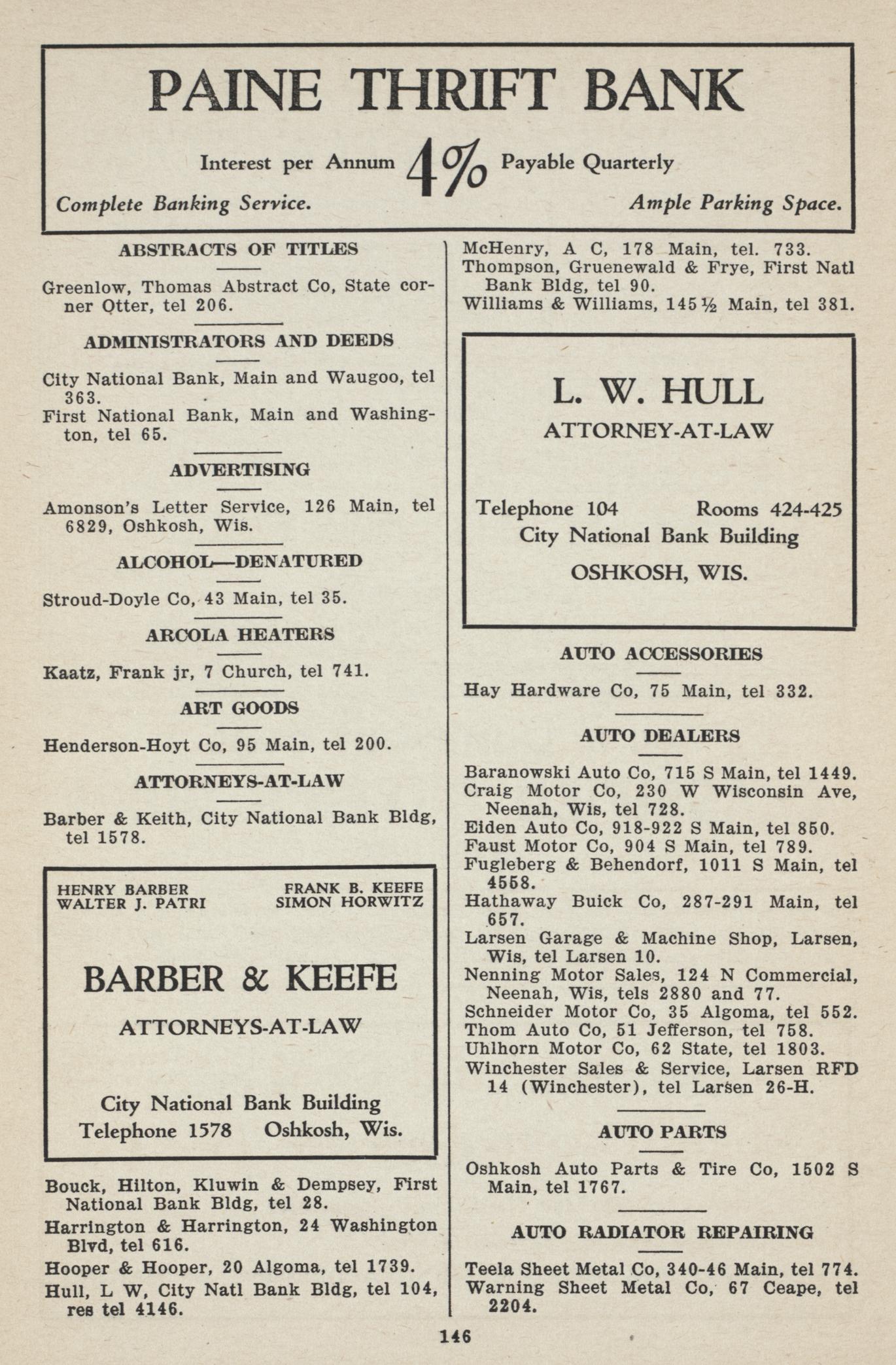 PAINE THRIFT BANK

Interest per Annum 4% Payable Quarterly

Complete Banking Service. Ample Parking Space.

ABSTRACTS OF TITLES

Greenlow, Thomas Abstract Co, State corner Otter, tel 206.

ADMINISTRATORS AND DEEDS

City National Bank, Main and Waugoo, tel 363.
First National Bank, Main and Washington, tel 65.

ADVERTISING

Amonson's Letter Service, 126 Main, tel 6829, Oshkosh, Wis.

ALCOHOL—DENATURED

Stroud-Doyle Co, 43 Main, tel 35.

ARCOLA HEATERS

Kaatz, Frank jr, 7 Church, tel 741.

ART GOODS

Henderson-Hoyt Co, 95 Main, tel 200.

ATTORNEYS-AT-LAW

Barber & Keith, City National Bank Bldg, tel 1578.

HENRY BARBER
WALTER J. PATRI
FRANK B. KEEFE
SIMON HORWITZ

BARBER & KEEFE

ATTORNEYS-AT-LAW

City National Bank Building
Telephone 1578 Oshkosh, Wis.

Bouck, Hilton, Kluwin & Dempsey, First National Bank Bldg, tel 28.
Harrington & Harrington, 24 Washington Blvd, tel 616.
Hooper & Hooper, 20 Algoma, tel 1739.
Hull, L W, City Natl Bank Bldg, tel 104, res tel 4146.

McHenry, A C, 178 Main, tel. 733.
Thompson, Gruenewald & Frye, First Natl Bank Bldg, tel 90.
Williams & Williams, 145½ Main, tel 381.

L. W. HULL

ATTORNEY-AT-LAW

Telephone 104 Rooms 424-425
City National Bank Building

OSHKOSH, WIS.

AUTO ACCESSORIES

Hay Hardware Co, 75 Main, tel 332.

AUTO DEALERS

Baranowski Auto Co, 715 S Main, tel 1449.
Craig Motor Co, 230 W Wisconsin Ave, Neenah, Wis, tel 728.
Eiden Auto Co, 918-922 S Main, tel 850.
Faust Motor Co, 904 S Main, tel 789.
Fugleberg & Behendorf, 1011 S Main, tel 4558.
Hathaway Buick Co, 287-291 Main, tel 657.
Larsen Garage & Machine Shop, Larsen, Wis, tel Larsen 10.
Nenning Motor Sales, 124 N Commercial, Neenah, Wis, tels 2880 and 77.
Schneider Motor Co, 35 Algoma, tel 552.
Thom Auto Co, 51 Jefferson, tel 758.
Uhlhorn Motor Co, 62 State, tel 1803.
Winchester Sales & Service, Larsen RFD 14 (Winchester), tel Larsen 26-H.

AUTO PARTS

Oshkosh Auto Parts & Tire Co, 1502 S Main, tel 1767.

AUTO RADIATOR REPAIRING

Teela Sheet Metal Co, 340-46 Main, tel 774.
Warning Sheet Metal Co, 67 Ceape, tel 2204.

146